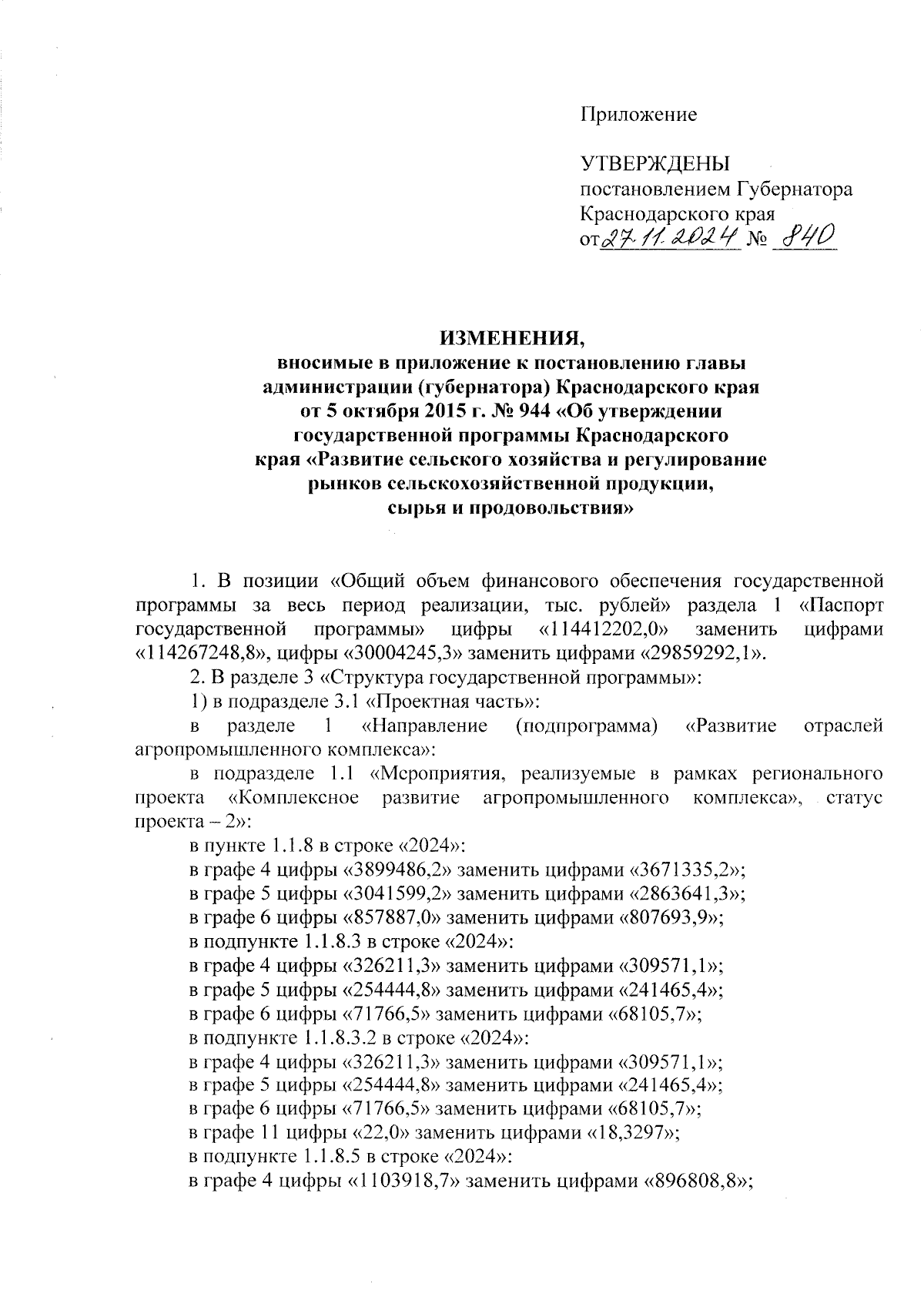 Приложение

УТВЕРЖДЕНЫ
постановлением Губернатора
Краснодарского края
от 27.11.2024 № 840

ИЗМЕНЕНИЯ,
вносимые в приложение к постановлению главы администрации (губернатора) Краснодарского края от 5 октября 2015 г. № 944 «Об утверждении государственной программы Краснодарского края «Развитие сельского хозяйства и регулирование рынков сельскохозяйственной продукции, сырья и продовольствия»

1. В позиции «Общий объем финансового обеспечения государственной программы за весь период реализации, тыс. рублей» раздела 1 «Паспорт государственной программы» цифры «114412202,0» заменить цифрами «114267248,8», цифры «30004245,3» заменить цифрами «29859292,1».

2. В разделе 3 «Структура государственной программы»:

1) в подразделе 3.1 «Проектная часть»:

в разделе 1 «Направление (подпрограмма) «Развитие отраслей агропромышленного комплекса»:

в подразделе 1.1 «Мероприятия, реализуемые в рамках регионального проекта «Комплексное развитие агропромышленного комплекса», статус проекта – 2»:

в пункте 1.1.8 в строке «2024»:

в графе 4 цифры «3899486,2» заменить цифрами «3671335,2»;

в графе 5 цифры «3041599,2» заменить цифрами «2863641,3»;

в графе 6 цифры «857887,0» заменить цифрами «807693,9»;

в подпункте 1.1.8.3 в строке «2024»:

в графе 4 цифры «326211,3» заменить цифрами «309571,1»;

в графе 5 цифры «254444,8» заменить цифрами «241465,4»;

в графе 6 цифры «71766,5» заменить цифрами «68105,7»;

в подпункте 1.1.8.3.2 в строке «2024»:

в графе 4 цифры «326211,3» заменить цифрами «309571,1»;

в графе 5 цифры «254444,8» заменить цифрами «241465,4»;

в графе 6 цифры «71766,5» заменить цифрами «68105,7»;

в графе 11 цифры «22,0» заменить цифрами «18,3297»;

в подпункте 1.1.8.5 в строке «2024»:

в графе 4 цифры «1103918,7» заменить цифрами «896808,8»;